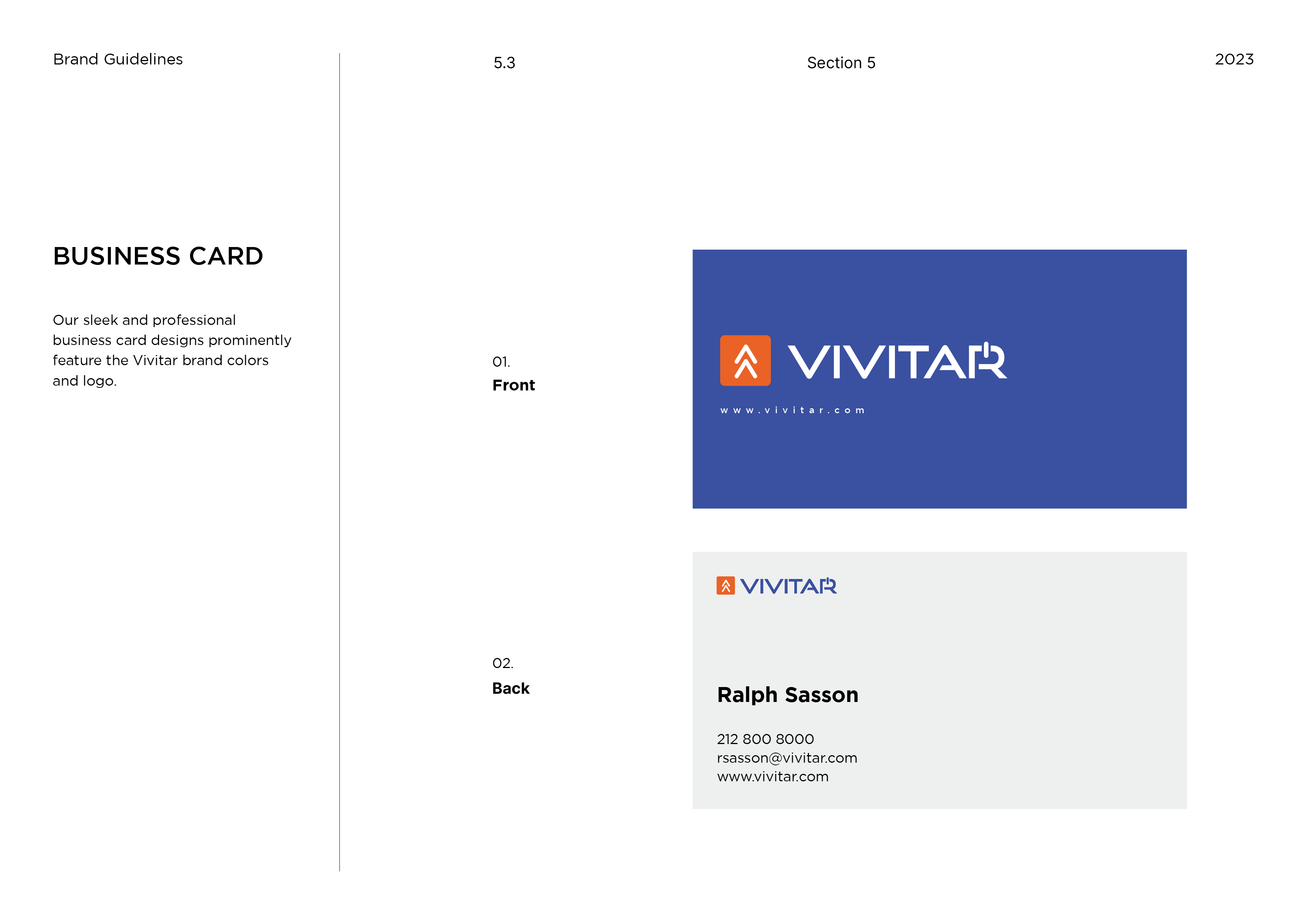 Brand Guidelines

5.3

Section 5

2023

BUSINESS CARD

Our sleek and professional business card designs prominently feature the Vivitar brand colors and logo.

01.
Front

VIVITAR

www.vivitar.com

02.
Back

VIVITAR

Ralph Sasson

212 800 8000
rsasson@vivitar.com
www.vivitar.com